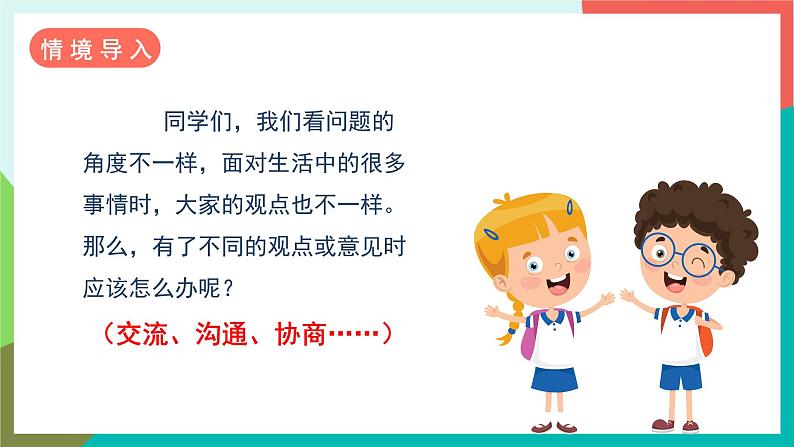 情境导入

同学们，我们看问题的角度不一样，面对生活中的很多事情时，大家的观点也不一样。那么，有了不同的观点或意见时应该怎么办呢？

（交流、沟通、协商……）